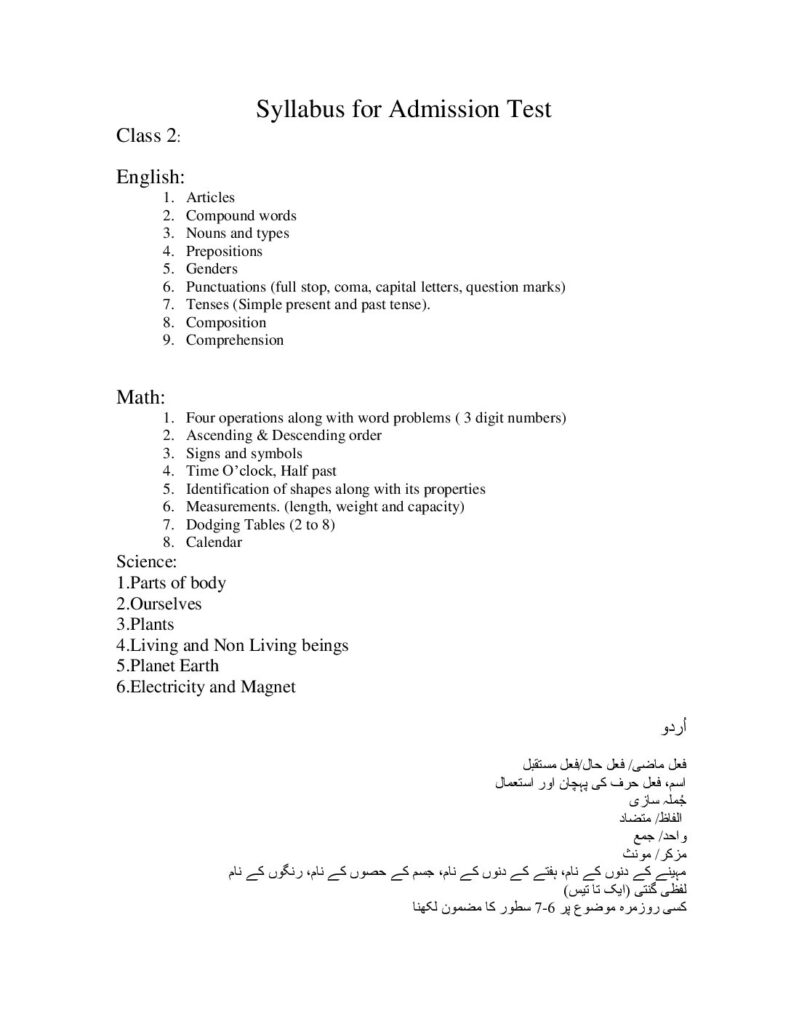 Syllabus for Admission Test

Class 2:

English:
1. Articles
2. Compound words
3. Nouns and types
4. Prepositions
5. Genders
6. Punctuations (full stop, coma, capital letters, question marks)
7. Tenses (Simple present and past tense).
8. Composition
9. Comprehension

Math:
1. Four operations along with word problems ( 3 digit numbers)
2. Ascending & Descending order
3. Signs and symbols
4. Time O'clock, Half past
5. Identification of shapes along with its properties
6. Measurements. (length, weight and capacity)
7. Dodging Tables (2 to 8)
8. Calendar

Science:
1.Parts of body
2.Ourselves
3.Plants
4.Living and Non Living beings
5.Planet Earth
6.Electricity and Magnet

اُردو

فعل ماضی/ فعل حال/فعل مستقبل
اسم، فعل حرف کی پہچان اور استعمال
جُملہ سازی
الفاظ/ متضاد
واحد/ جمع
مزکر/ مونث
مہینے کے دنوں کے نام، ہفتے کے دنوں کے نام، جسم کے حصوں کے نام، رنگوں کے نام
لفظی گنتی (ایک تا تیس)
کسی روزمرہ موضوع پر 6-7 سطور کا مضمون لکھنا